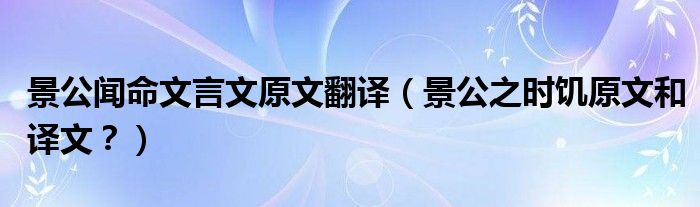 景公闻命文言文原文翻译（景公之时饥原文和译文？）